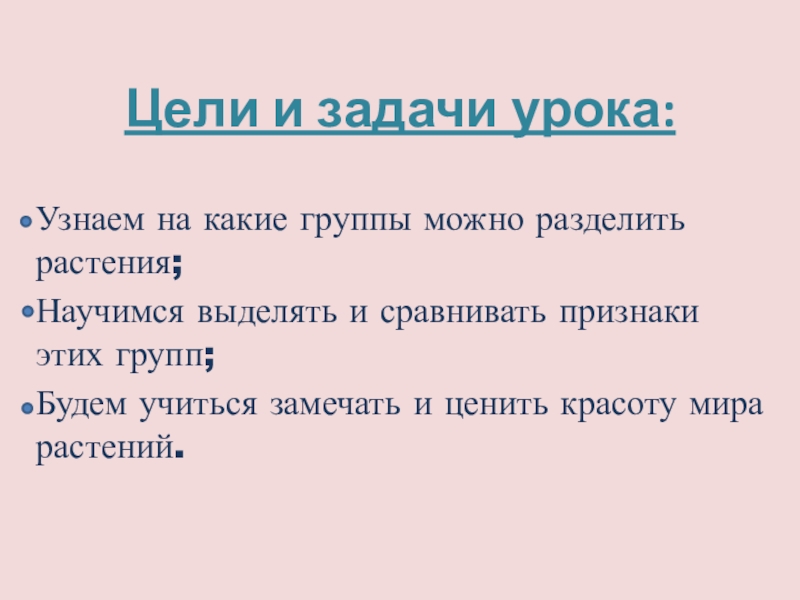 Цели и задачи урока:

• Узнаем на какие группы можно разделить растения;
• Научимся выделять и сравнивать признаки этих групп;
• Будем учиться замечать и ценить красоту мира растений.